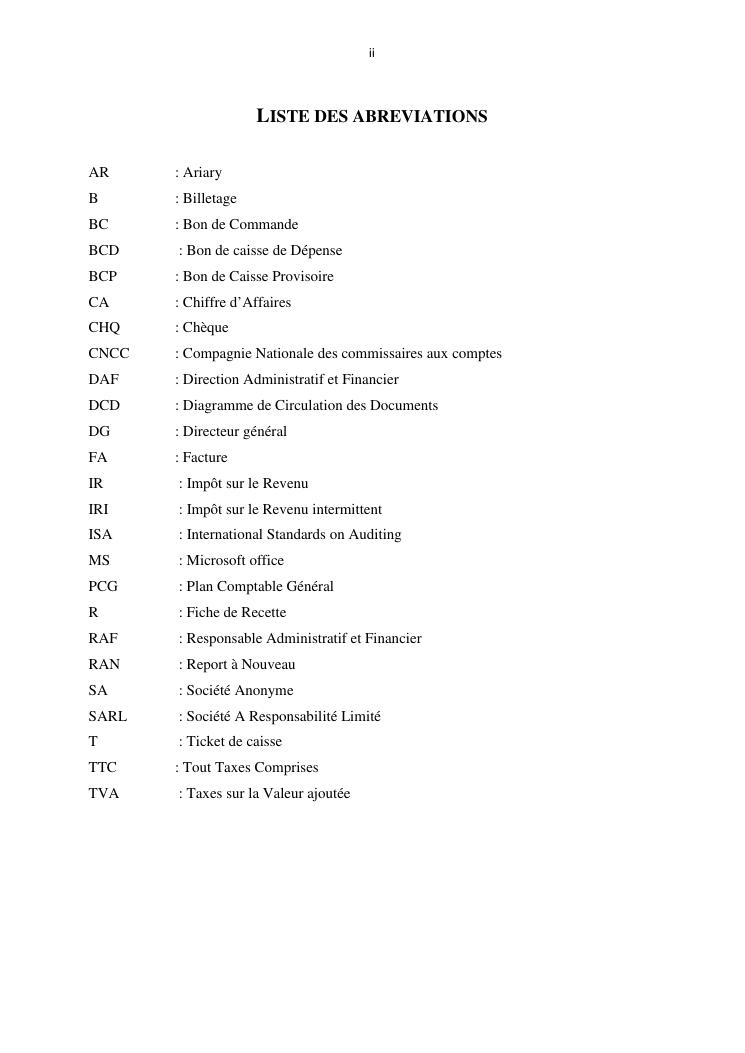 ii

LISTE DES ABREVIATIONS

AR : Ariary
B : Billetage
BC : Bon de Commande
BCD : Bon de caisse de Dépense
BCP : Bon de Caisse Provisoire
CA : Chiffre d'Affaires
CHQ : Chèque
CNCC : Compagnie Nationale des commissaires aux comptes
DAF : Direction Administratif et Financier
DCD : Diagramme de Circulation des Documents
DG : Directeur général
FA : Facture
IR : Impôt sur le Revenu
IRI : Impôt sur le Revenu intermittent
ISA : International Standards on Auditing
MS : Microsoft office
PCG : Plan Comptable Général
R : Fiche de Recette
RAF : Responsable Administratif et Financier
RAN : Report à Nouveau
SA : Société Anonyme
SARL : Société A Responsabilité Limité
T : Ticket de caisse
TTC : Tout Taxes Comprises
TVA : Taxes sur la Valeur ajoutée